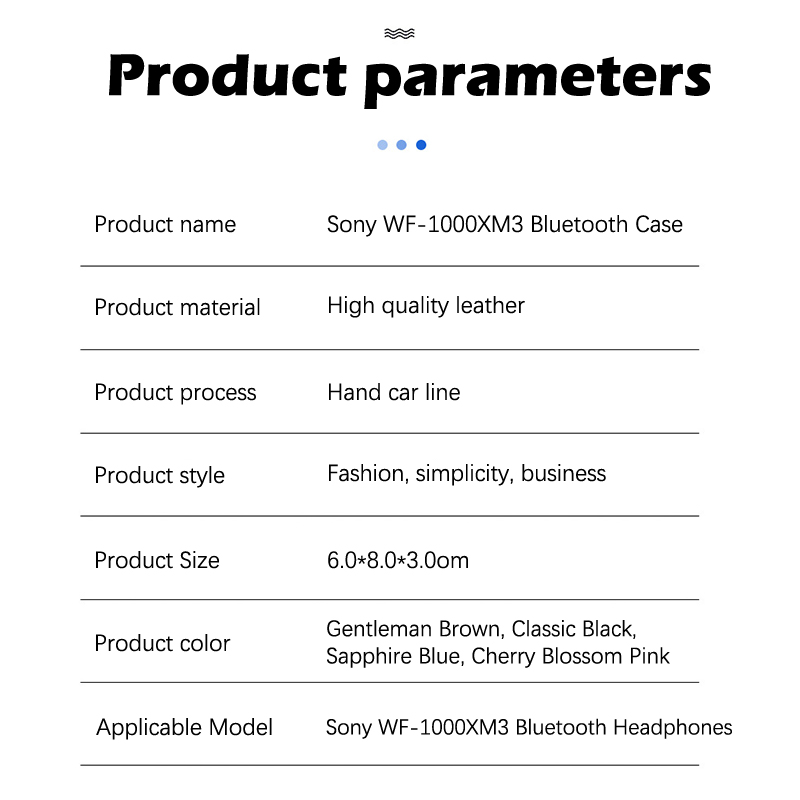 Product parameters

| | |
|---|---|
| Product name | Sony WF-1000XM3 Bluetooth Case |
| Product material | High quality leather |
| Product process | Hand car line |
| Product style | Fashion, simplicity, business |
| Product Size | 6.0*8.0*3.0om |
| Product color | Gentleman Brown, Classic Black, Sapphire Blue, Cherry Blossom Pink |
| Applicable Model | Sony WF-1000XM3 Bluetooth Headphones |